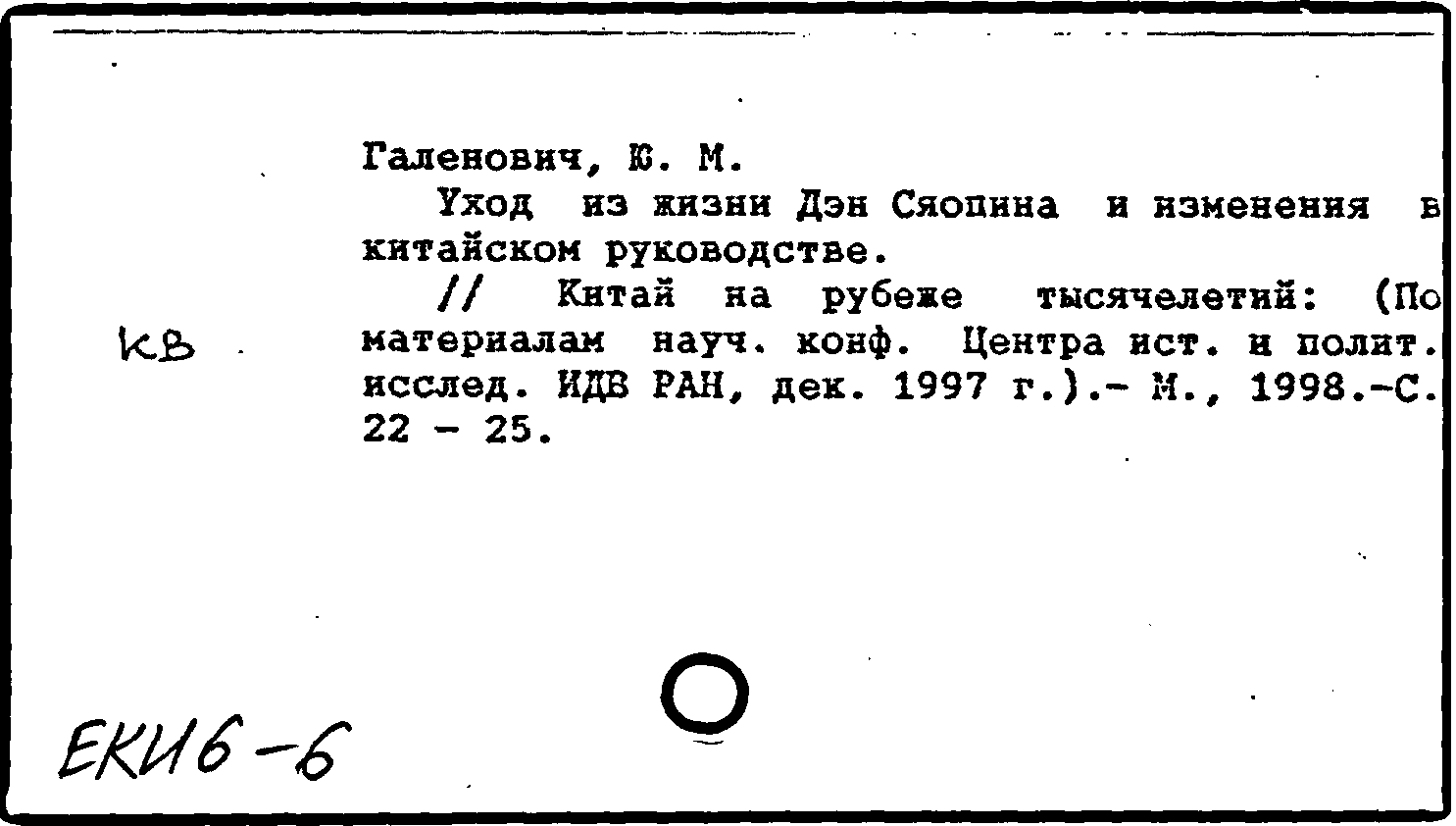 Галенович, Ю. М.

Уход из жизни Дэн Сяопина и изменения в китайском руководстве.

// Китай на рубеже тысячелетий: (По материалам науч. конф. Центра ист. и полит. исслед. ИДВ РАН, дек. 1997 г.).- М., 1998.-С. 22 - 25.

КВ

ЕКИ6-6